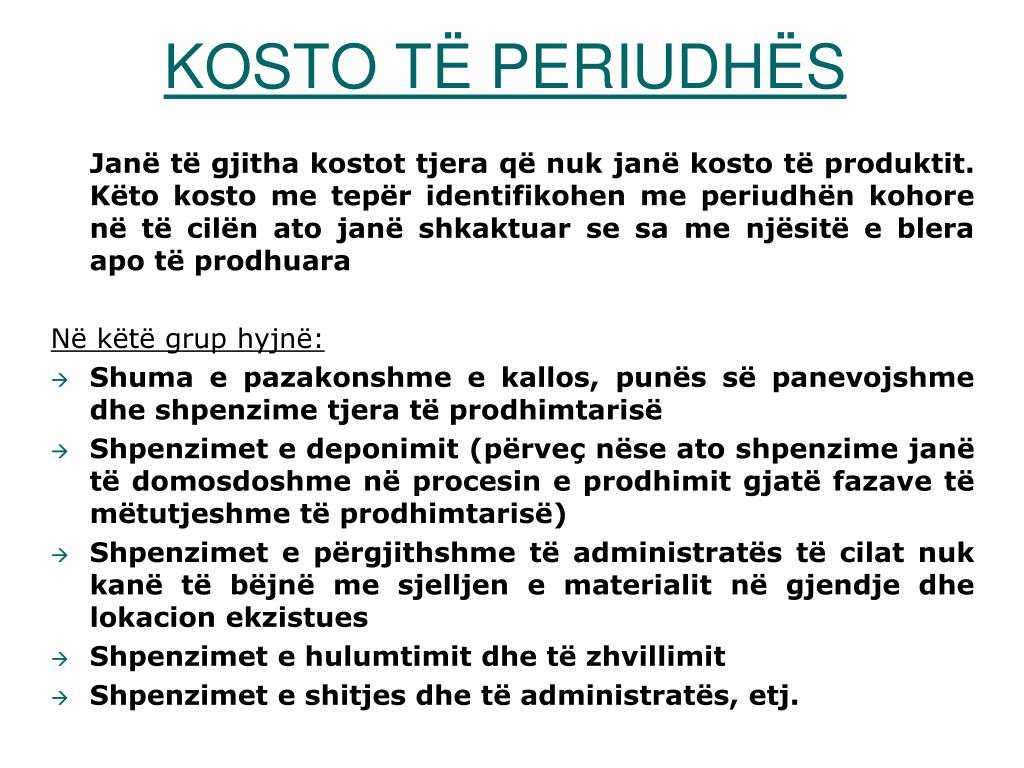 KOSTO TË PERIUDHËS

Janë të gjitha kostot tjera që nuk janë kosto të produktit. Këto kosto me tepër identifikohen me periudhën kohore në të cilën ato janë shkaktuar se sa me njësitë e blera apo të prodhuara

Në këtë grup hyjnë:

→ Shuma e pazakonshme e kallos, punës së panevojshme dhe shpenzime tjera të prodhimtarisë
→ Shpenzimet e deponimit (përveç nëse ato shpenzime janë të domosdoshme në procesin e prodhimit gjatë fazave të mëtutjeshme të prodhimtarisë)
→ Shpenzimet e përgjithshme të administratës të cilat nuk kanë të bëjnë me sjelljen e materialit në gjendje dhe lokacion ekzistues
→ Shpenzimet e hulumtimit dhe të zhvillimit
→ Shpenzimet e shitjes dhe të administratës, etj.